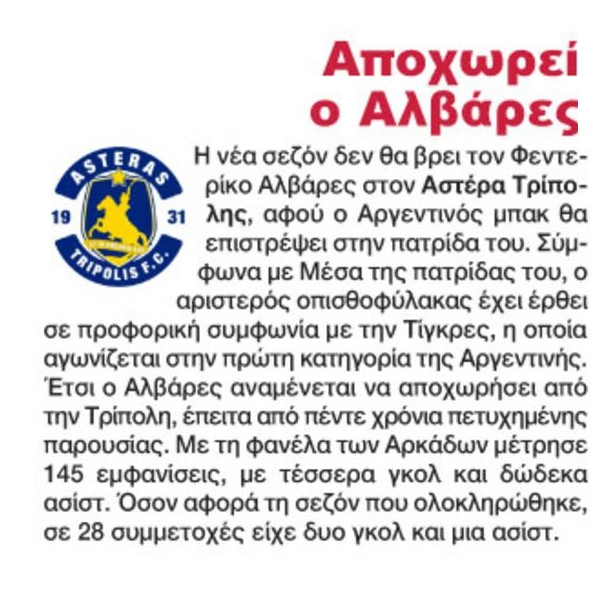 Αποχωρεί ο Αλβάρες

ASTERAS
19 31
TRIPOLIS F.C.

Η νέα σεζόν δεν θα βρει τον Φεντερίκο Αλβάρες στον Αστέρα Τρίπολης, αφού ο Αργεντινός μπακ θα επιστρέψει στην πατρίδα του. Σύμφωνα με Μέσα της πατρίδας του, ο αριστερός οπισθοφύλακας έχει έρθει σε προφορική συμφωνία με την Τίγκρες, η οποία αγωνίζεται στην πρώτη κατηγορία της Αργεντινής. Έτσι ο Αλβάρες αναμένεται να αποχωρήσει από την Τρίπολη, έπειτα από πέντε χρόνια πετυχημένης παρουσίας. Με τη φανέλα των Αρκάδων μέτρησε 145 εμφανίσεις, με τέσσερα γκολ και δώδεκα ασίστ. Όσον αφορά τη σεζόν που ολοκληρώθηκε, σε 28 συμμετοχές είχε δυο γκολ και μια ασίστ.